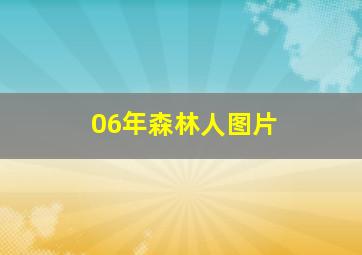 06年森林人图片